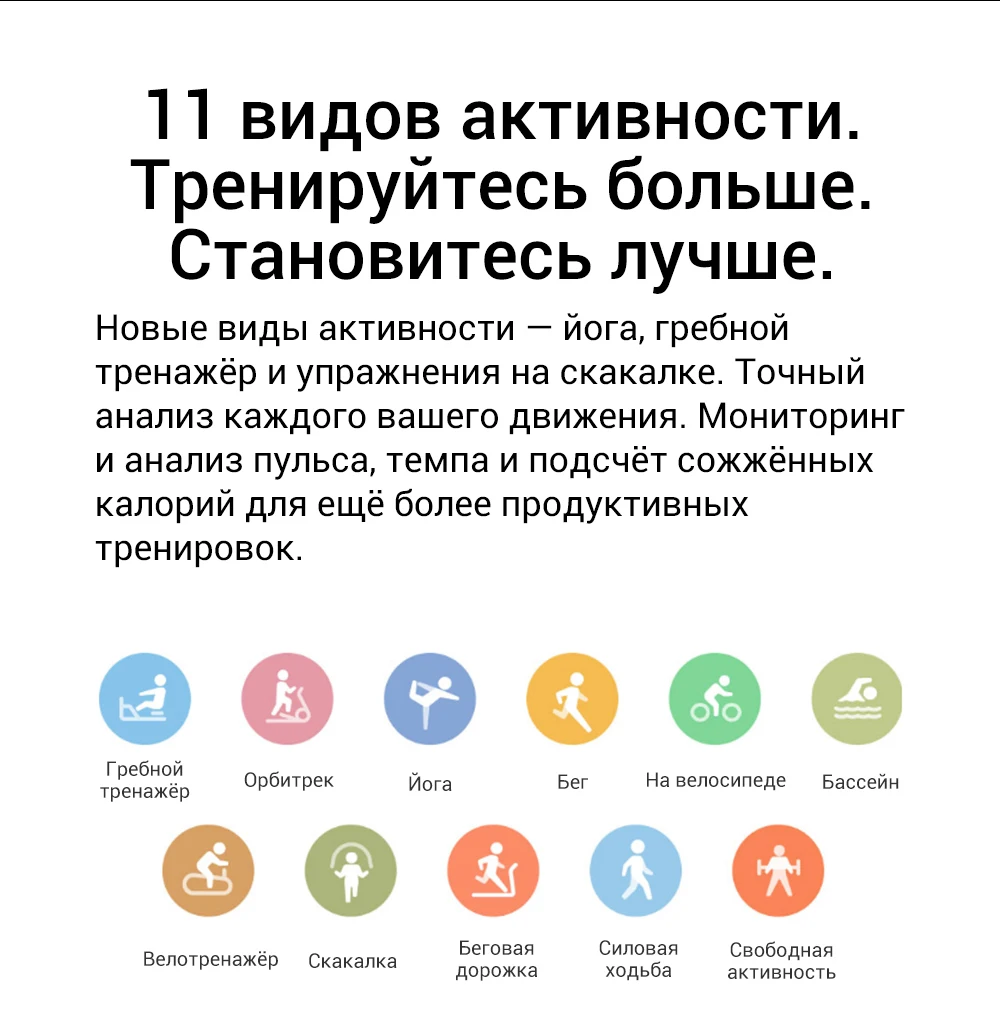 11 видов активности.
Тренируйтесь больше.
Становитесь лучше.

Новые виды активности — йога, гребной тренажёр и упражнения на скакалке. Точный анализ каждого вашего движения. Мониторинг и анализ пульса, темпа и подсчёт сожжённых калорий для ещё более продуктивных тренировок.

Гребной тренажёр

Орбитрек

Йога

Бег

На велосипеде

Бассейн

Велотренажёр

Скакалка

Беговая дорожка

Силовая ходьба

Свободная активность